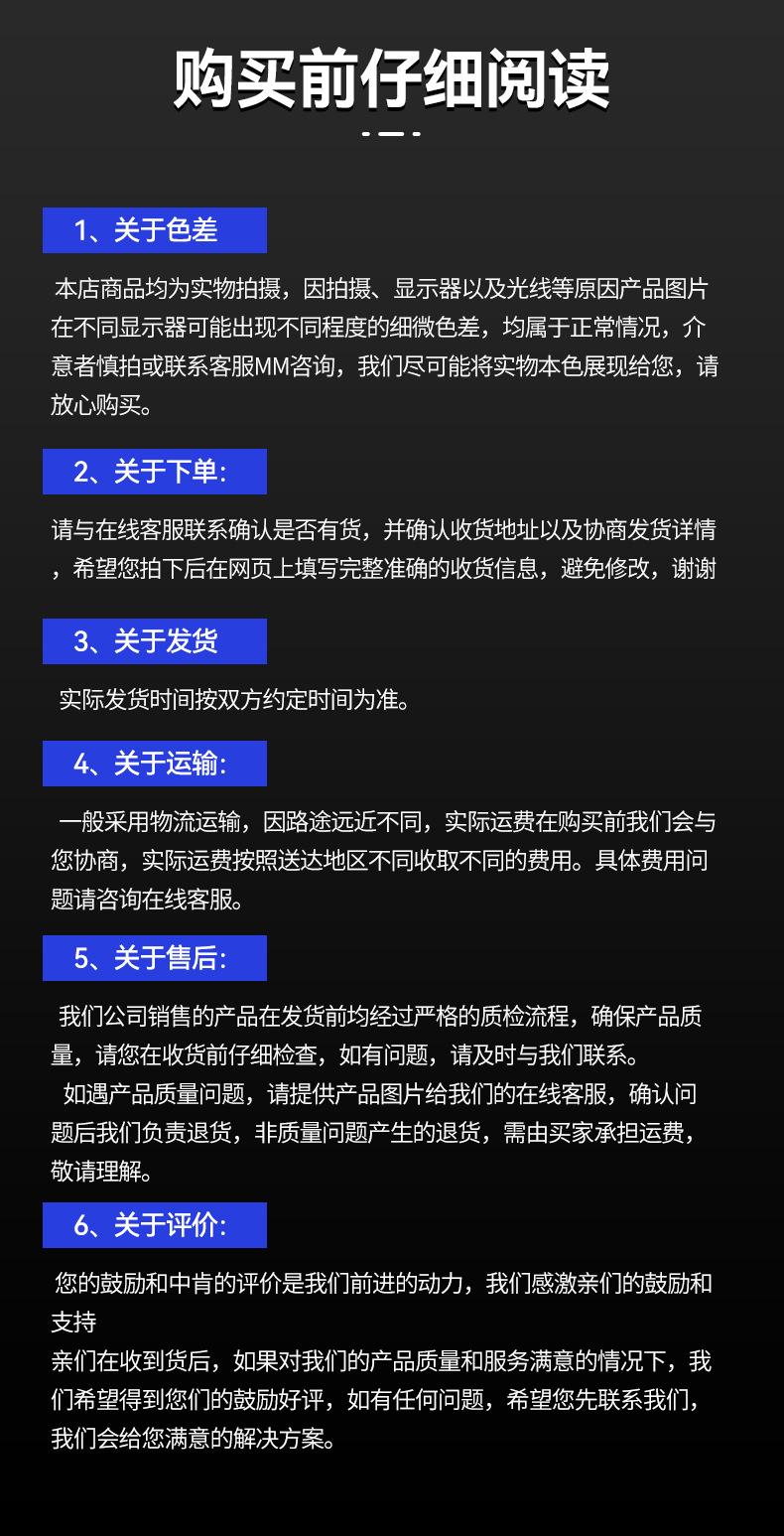 购买前仔细阅读

1、关于色差

本店商品均为实物拍摄，因拍摄、显示器以及光线等原因产品图片在不同显示器可能出现不同程度的细微色差，均属于正常情况，介意者慎拍或联系客服MM咨询，我们尽可能将实物本色展现给您，请放心购买。

2、关于下单:

请与在线客服联系确认是否有货，并确认收货地址以及协商发货详情，希望您拍下后在网页上填写完整准确的收货信息，避免修改，谢谢

3、关于发货

实际发货时间按双方约定时间为准。

4、关于运输:

一般采用物流运输，因路途远近不同，实际运费在购买前我们会与您协商，实际运费按照送达地区不同收取不同的费用。具体费用问题请咨询在线客服。

5、关于售后:

我们公司销售的产品在发货前均经过严格的质检流程，确保产品质量，请您在收货前仔细检查，如有问题，请及时与我们联系。

如遇产品质量问题，请提供产品图片给我们的在线客服，确认问题后我们负责退货，非质量问题产生的退货，需由买家承担运费，敬请理解。

6、关于评价:

您的鼓励和中肯的评价是我们前进的动力，我们感激亲们的鼓励和支持

亲们在收到货后，如果对我们的产品质量和服务满意的情况下，我们希望得到您们的鼓励好评，如有任何问题，希望您先联系我们，我们会给您满意的解决方案。